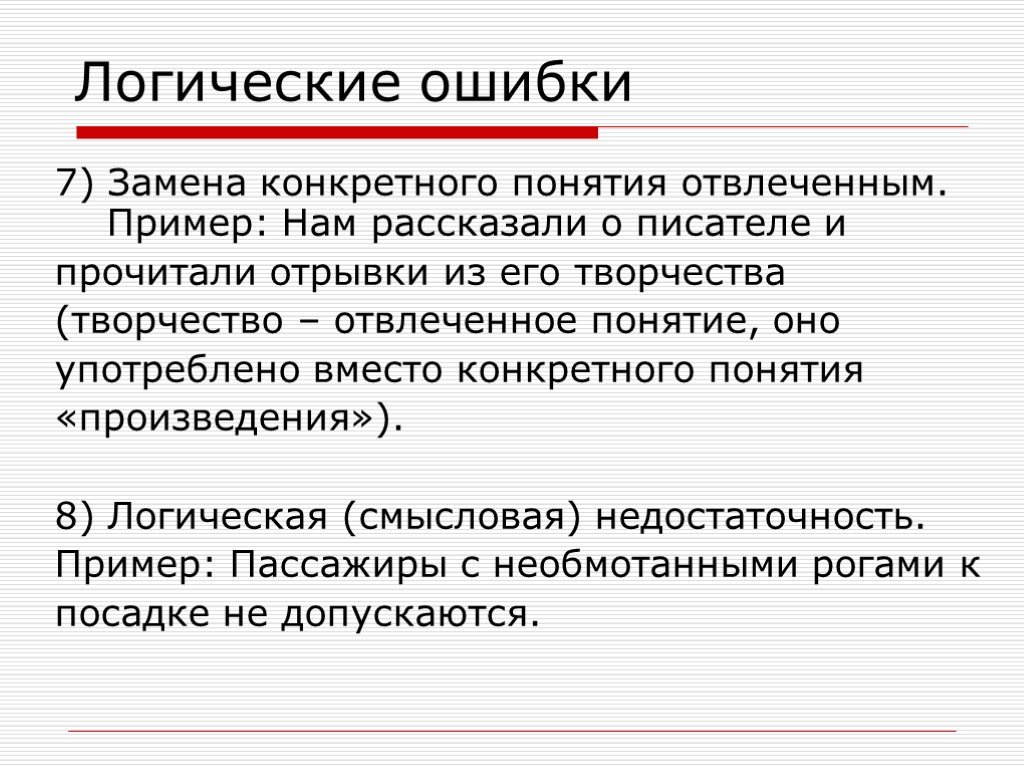 Логические ошибки

7) Замена конкретного понятия отвлеченным. Пример: Нам рассказали о писателе и прочитали отрывки из его творчества (творчество – отвлеченное понятие, оно употреблено вместо конкретного понятия «произведения»).

8) Логическая (смысловая) недостаточность. Пример: Пассажиры с необмотанными рогами к посадке не допускаются.